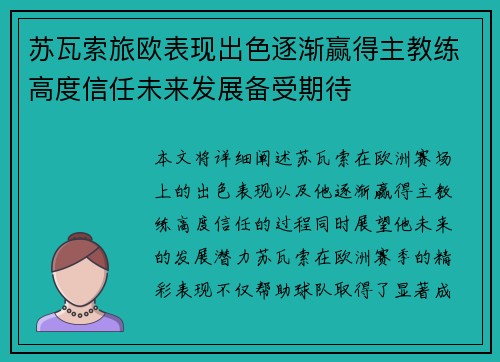 苏瓦索旅欧表现出色逐渐赢得主教练高度信任未来发展备受期待

本文将详细阐述苏瓦索在欧洲赛场上的出色表现以及他逐渐赢得主教练高度信任的过程同时展望他未来的发展潜力苏瓦索在欧洲赛季的精彩表现不仅帮助球队取得了显著成